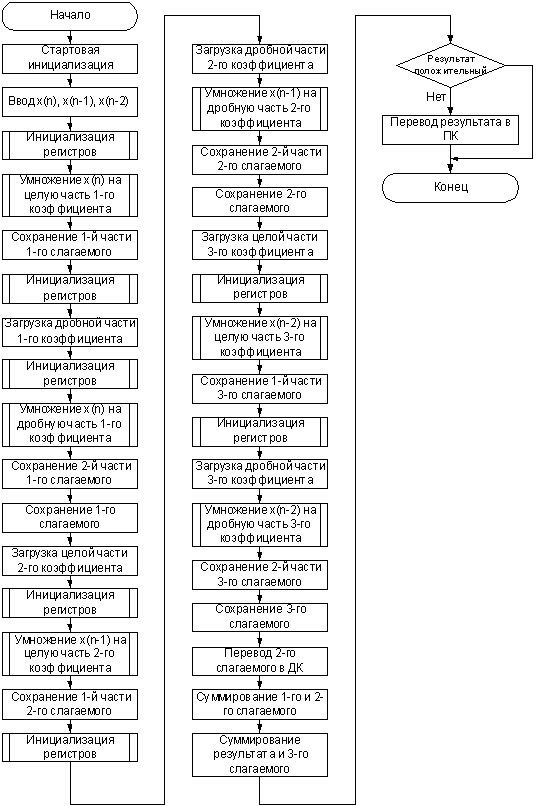 Начало

Стартовая инициализация

Ввод x(n), x(n-1), x(n-2)

Инициализация регистров

Умножение x(n) на целую часть 1-го коэффициента

Сохранение 1-й части 1-го слагаемого

Инициализация регистров

Загрузка дробной части 1-го коэффициента

Инициализация регистров

Умножение x(n) на дробную часть 1-го коэффициента

Сохранение 2-й части 1-го слагаемого

Сохранение 1-го слагаемого

Загрузка целой части 2-го коэффициента

Инициализация регистров

Умножение x(n-1) на целую часть 2-го коэффициента

Сохранение 1-й части 2-го слагаемого

Инициализация регистров

Загрузка дробной части 2-го коэффициента

Умножение x(n-1) на дробную часть 2-го коэффициента

Сохранение 2-й части 2-го слагаемого

Сохранение 2-го слагаемого

Загрузка целой части 3-го коэффициента

Инициализация регистров

Умножение x(n-2) на целую часть 3-го коэффициента

Сохранение 1-й части 3-го слагаемого

Инициализация регистров

Загрузка дробной части 3-го коэффициента

Умножение x(n-2) на дробную часть 3-го коэффициента

Сохранение 2-й части 3-го слагаемого

Сохранение 3-го слагаемого

Перевод 2-го слагаемого в ДК

Суммирование 1-го и 2-го слагаемого

Суммирование результата и 3-го слагаемого

Результат положительный

Нет

Перевод результата в ПК

Конец